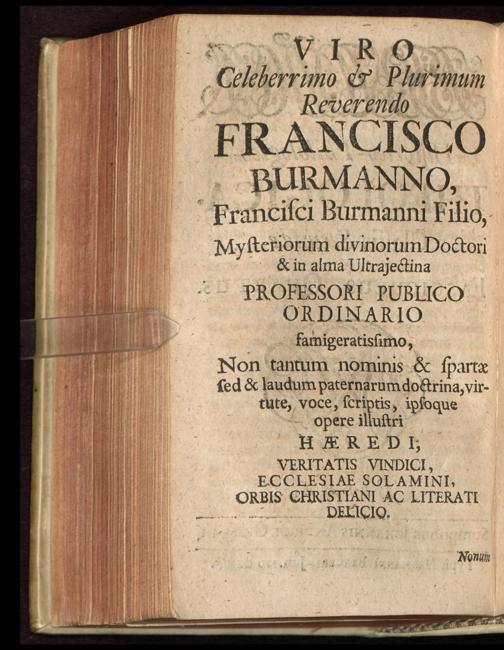 VIRO
Celeberrimo & Plurimum
Reverendo
FRANCISCO
BURMANNO,
Francisci Burmanni Filio,
Mysteriorum divinorum Doctori
& in alma Ultrajectina
PROFESSORI PUBLICO
ORDINARIO
famigeratissimo,

Non tantum nominis & spartæ sed & laudum paternarum doctrina, virtute, voce, scriptis, ipsoque opere illustri

HÆREDI;
VERITATIS VINDICI,
ECCLESIAE SOLAMINI,
ORBIS CHRISTIANI AC LITERATI
DELICIO.

Nonum